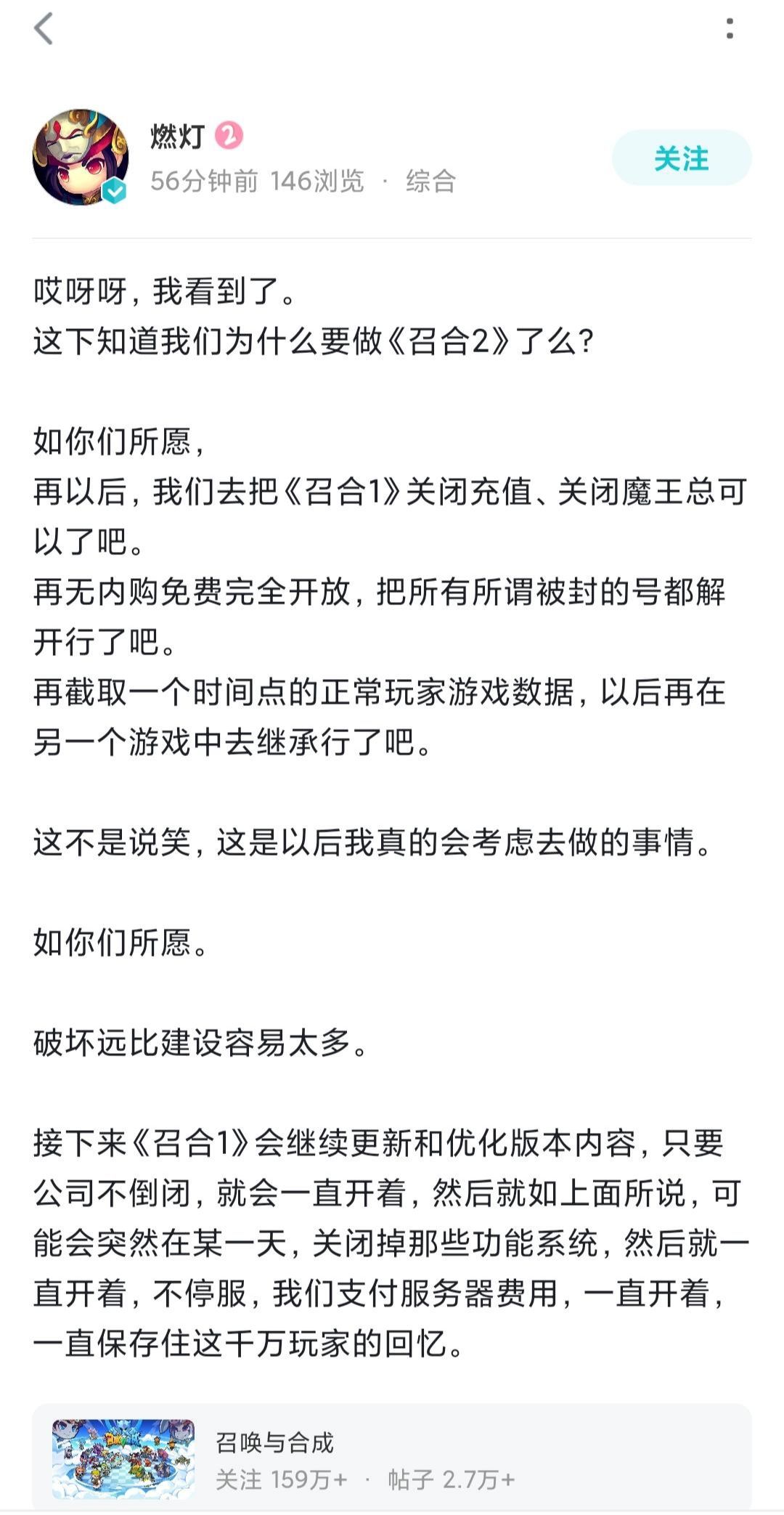 燃灯 2
56分钟前 146浏览 · 综合
关注

哎呀呀，我看到了。
这下知道我们为什么要做《召合2》了么？

如你们所愿，
再以后，我们去把《召合1》关闭充值、关闭魔王总可以了吧。
再无内购免费完全开放，把所有所谓被封的号都解开行了吧。
再截取一个时间点的正常玩家游戏数据，以后再在另一个游戏中去继承行了吧。

这不是说笑，这是以后我真的会考虑去做的事情。

如你们所愿。

破坏远比建设容易太多。

接下来《召合1》会继续更新和优化版本内容，只要公司不倒闭，就会一直开着，然后就如上面所说，可能会突然在某一天，关闭掉那些功能系统，然后就一直开着，不停服，我们支付服务器费用，一直开着，一直保存住这千万玩家的回忆。

召唤与合成
关注 159万+ · 帖子 2.7万+